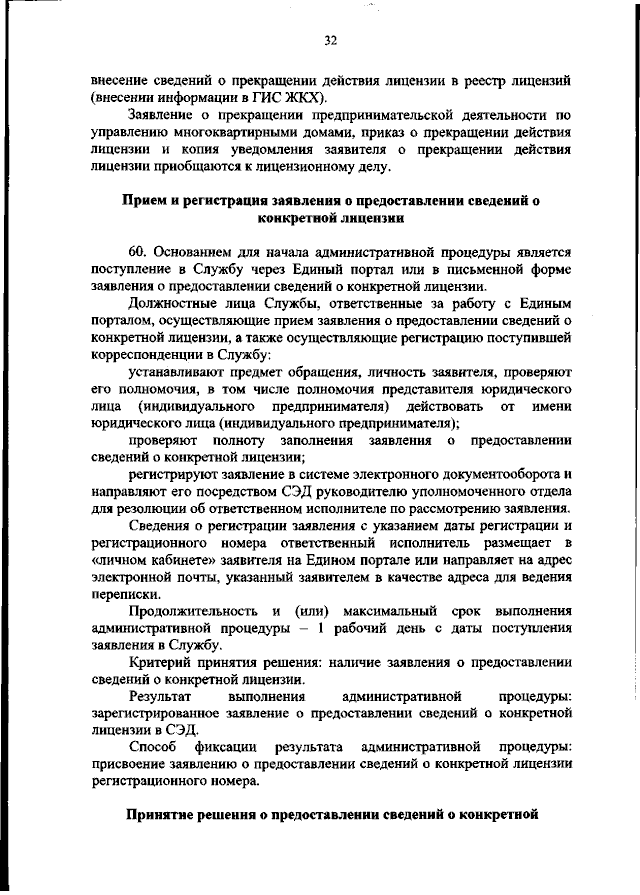 32

внесение сведений о прекращении действия лицензии в реестр лицензий (внесении информации в ГИС ЖКХ).

Заявление о прекращении предпринимательской деятельности по управлению многоквартирными домами, приказ о прекращении действия лицензии и копия уведомления заявителя о прекращении действия лицензии приобщаются к лицензионному делу.

Прием и регистрация заявления о предоставлении сведений о конкретной лицензии

60. Основанием для начала административной процедуры является поступление в Службу через Единый портал или в письменной форме заявления о предоставлении сведений о конкретной лицензии.

Должностные лица Службы, ответственные за работу с Единым порталом, осуществляющие прием заявления о предоставлении сведений о конкретной лицензии, а также осуществляющие регистрацию поступившей корреспонденции в Службу:

устанавливают предмет обращения, личность заявителя, проверяют его полномочия, в том числе полномочия представителя юридического лица (индивидуального предпринимателя) действовать от имени юридического лица (индивидуального предпринимателя);

проверяют полноту заполнения заявления о предоставлении сведений о конкретной лицензии;

регистрируют заявление в системе электронного документооборота и направляют его посредством СЭД руководителю уполномоченного отдела для резолюции об ответственном исполнителе по рассмотрению заявления.

Сведения о регистрации заявления с указанием даты регистрации и регистрационного номера ответственный исполнитель размещает в «личном кабинете» заявителя на Едином портале или направляет на адрес электронной почты, указанный заявителем в качестве адреса для ведения переписки.

Продолжительность и (или) максимальный срок выполнения административной процедуры – 1 рабочий день с даты поступления заявления в Службу.

Критерий принятия решения: наличие заявления о предоставлении сведений о конкретной лицензии.

Результат выполнения административной процедуры: зарегистрированное заявление о предоставлении сведений о конкретной лицензии в СЭД.

Способ фиксации результата административной процедуры: присвоение заявлению о предоставлении сведений о конкретной лицензии регистрационного номера.

Принятие решения о предоставлении сведений о конкретной